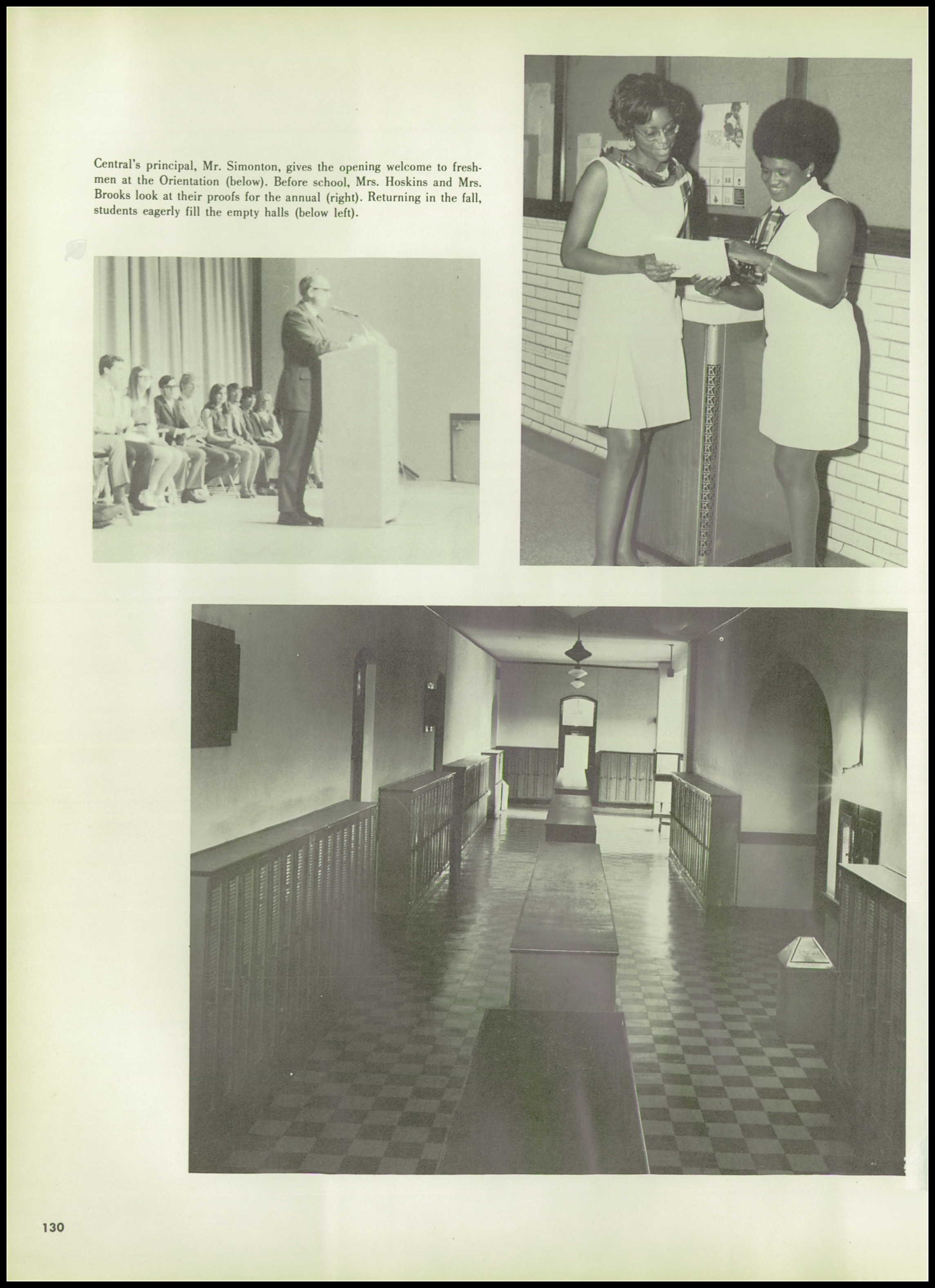 Central's principal, Mr. Simonton, gives the opening welcome to freshmen at the Orientation (below). Before school, Mrs. Hoskins and Mrs. Brooks look at their proofs for the annual (right). Returning in the fall, students eagerly fill the empty halls (below left).

130